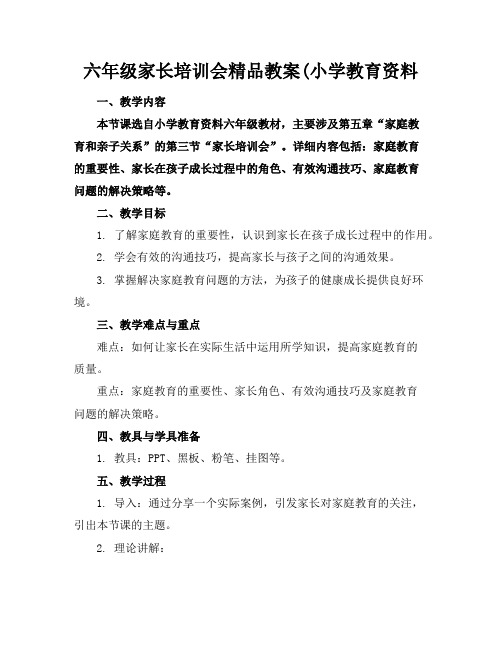 六年级家长培训会精品教案(小学教育资料

一、教学内容

本节课选自小学教育资料六年级教材，主要涉及第五章“家庭教育和亲子关系”的第三节“家长培训会”。详细内容包括：家庭教育的重要性、家长在孩子成长过程中的角色、有效沟通技巧、家庭教育问题的解决策略等。

二、教学目标

1. 了解家庭教育的重要性，认识到家长在孩子成长过程中的作用。

2. 学会有效的沟通技巧，提高家长与孩子之间的沟通效果。

3. 掌握解决家庭教育问题的方法，为孩子的健康成长提供良好环境。

三、教学难点与重点

难点：如何让家长在实际生活中运用所学知识，提高家庭教育的质量。

重点：家庭教育的重要性、家长角色、有效沟通技巧及家庭教育问题的解决策略。

四、教具与学具准备

1. 教具：PPT、黑板、粉笔、挂图等。

五、教学过程

1. 导入：通过分享一个实际案例，引发家长对家庭教育的关注，引出本节课的主题。

2. 理论讲解：